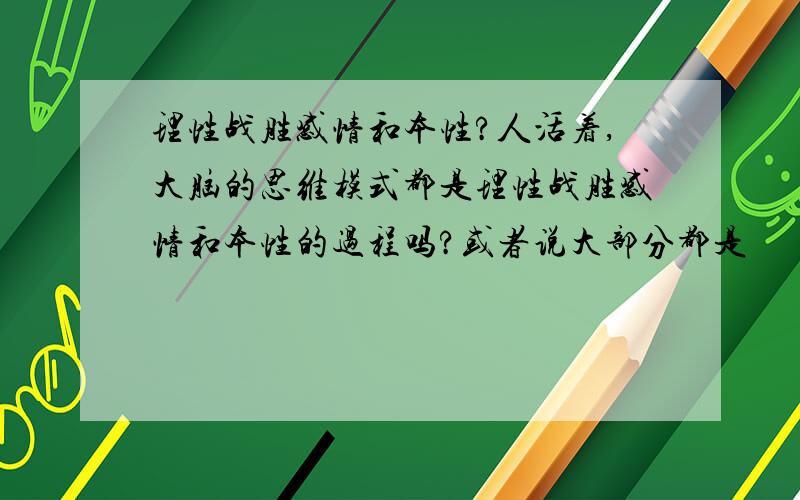 理性战胜感情和本性?人活着,大脑的思维模式都是理性战胜感情和本性的过程吗?或者说大部分都是